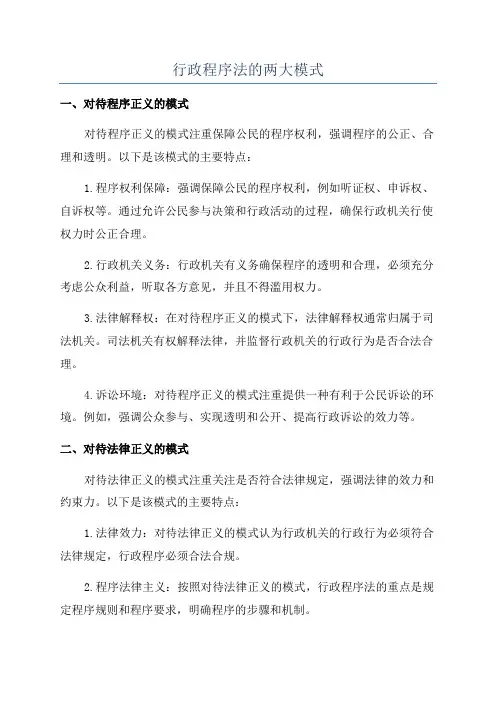 行政程序法的两大模式

一、对待程序正义的模式

对待程序正义的模式注重保障公民的程序权利，强调程序的公正、合理和透明。以下是该模式的主要特点：

1.程序权利保障：强调保障公民的程序权利，例如听证权、申诉权、自诉权等。通过允许公民参与决策和行政活动的过程，确保行政机关行使权力时公正合理。

2.行政机关义务：行政机关有义务确保程序的透明和合理，必须充分考虑公众利益，听取各方意见，并且不得滥用权力。

3.法律解释权：在对待程序正义的模式下，法律解释权通常归属于司法机关。司法机关有权解释法律，并监督行政机关的行政行为是否合法合理。

4.诉讼环境：对待程序正义的模式注重提供一种有利于公民诉讼的环境。例如，强调公众参与、实现透明和公开、提高行政诉讼的效力等。

二、对待法律正义的模式

对待法律正义的模式注重关注是否符合法律规定，强调法律的效力和约束力。以下是该模式的主要特点：

1.法律效力：对待法律正义的模式认为行政机关的行政行为必须符合法律规定，行政程序必须合法合规。

2.程序法律主义：按照对待法律正义的模式，行政程序法的重点是规定程序规则和程序要求，明确程序的步骤和机制。